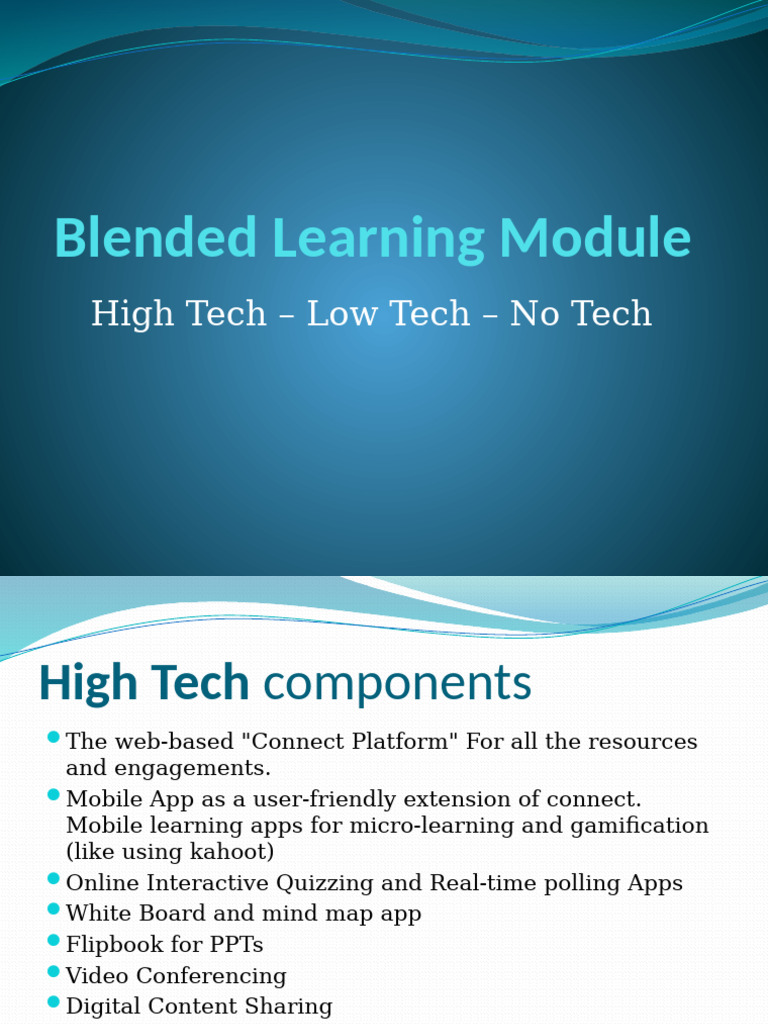 Blended Learning Module

High Tech – Low Tech – No Tech

High Tech components

- The web-based "Connect Platform" For all the resources and engagements.
- Mobile App as a user-friendly extension of connect. Mobile learning apps for micro-learning and gamification (like using kahoot)
- Online Interactive Quizzing and Real-time polling Apps
- White Board and mind map app
- Flipbook for PPTs
- Video Conferencing
- Digital Content Sharing